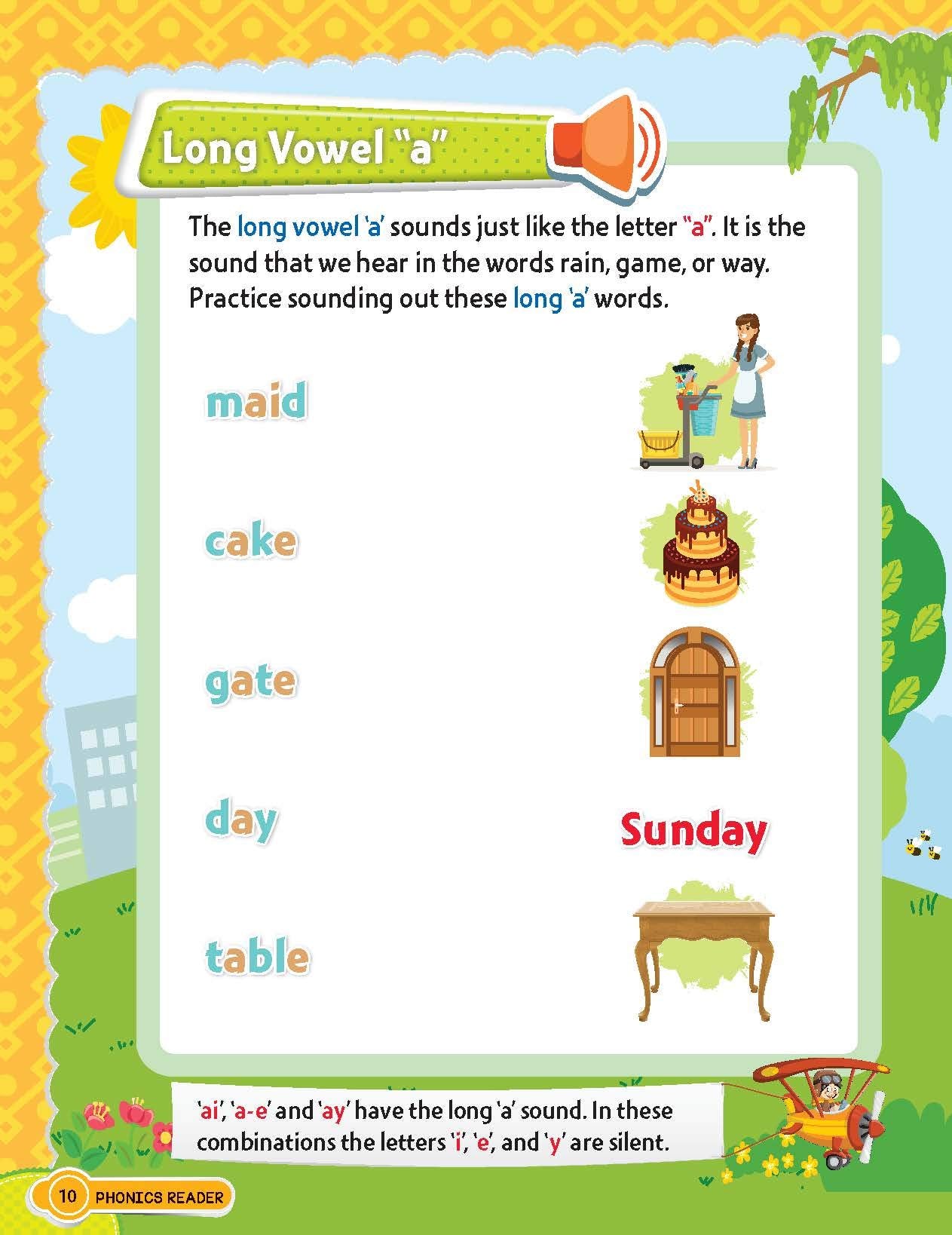 Long Vowel "a"

The long vowel 'a' sounds just like the letter "a". It is the sound that we hear in the words rain, game, or way. Practice sounding out these long 'a' words.

maid

cake

gate

day

Sunday

table

'ai', 'a-e' and 'ay' have the long 'a' sound. In these combinations the letters 'i', 'e', and 'y' are silent.

10 PHONICS READER